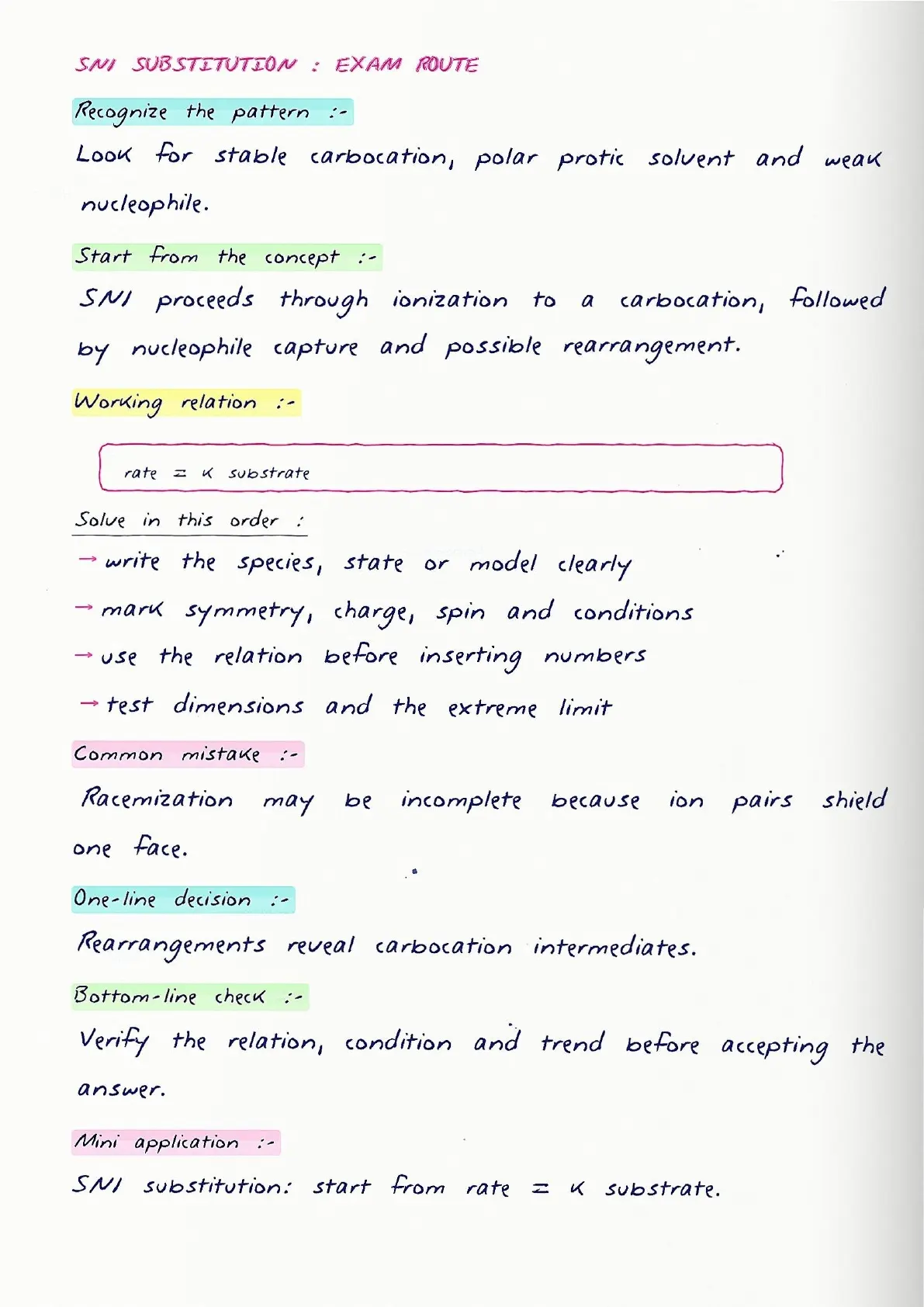 SN1 SUBSTITUTION : EXAM ROUTE

Recognize the pattern :-

Look for stable carbocation, polar protic solvent and weak nucleophile.

Start from the concept :-

SN1 proceeds through ionization to a carbocation, followed by nucleophile capture and possible rearrangement.

Working relation :-

rate = k substrate

Solve in this order :

→ write the species, state or model clearly

→ mark symmetry, charge, spin and conditions

→ use the relation before inserting numbers

→ test dimensions and the extreme limit

Common mistake :-

Racemization may be incomplete because ion pairs shield one face.

One-line decision :-

Rearrangements reveal carbocation intermediates.

Bottom-line check :-

Verify the relation, condition and trend before accepting the answer.

Mini application :-

SN1 substitution: start from rate = k substrate.